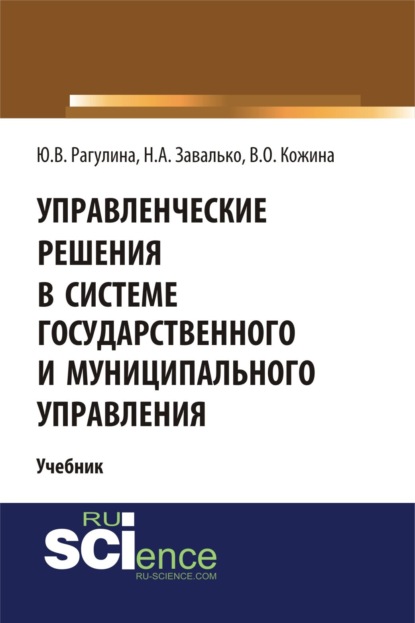 Ю.В. Рагулина, Н.А. Завалько, В.О. Кожина

УПРАВЛЕНЧЕСКИЕ РЕШЕНИЯ В СИСТЕМЕ ГОСУДАРСТВЕННОГО И МУНИЦИПАЛЬНОГО УПРАВЛЕНИЯ

Учебник

RU SCIence
RU-SCIENCE.COM